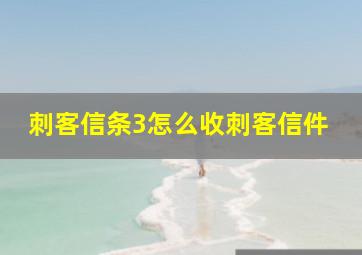 刺客信条3怎么收刺客信件